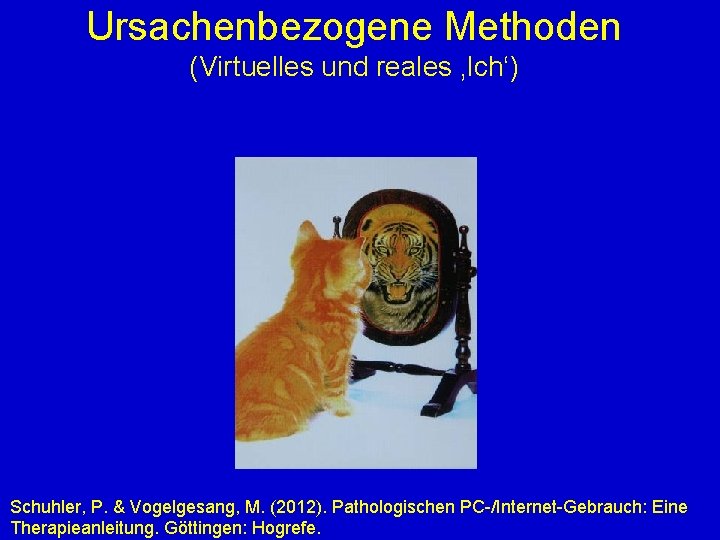 Ursachenbezogene Methoden
(Virtuelles und reales ‚Ich‘)

Schuhler, P. & Vogelgesang, M. (2012). Pathologischen PC-/Internet-Gebrauch: Eine Therapieanleitung. Göttingen: Hogrefe.